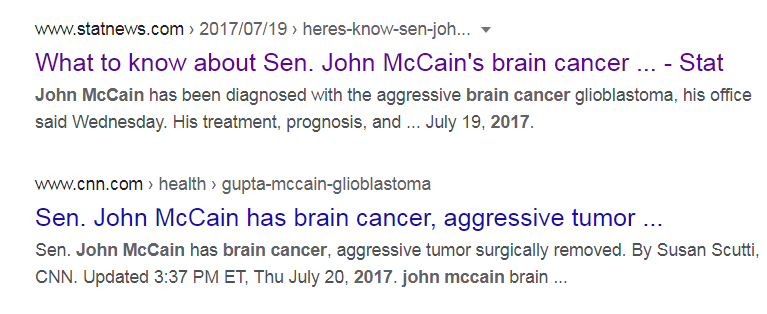 www.statnews.com › 2017/07/19 › heres-know-sen-joh...

What to know about Sen. John McCain's brain cancer ... - Stat

John McCain has been diagnosed with the aggressive brain cancer glioblastoma, his office said Wednesday. His treatment, prognosis, and ... July 19, 2017.

www.cnn.com › health › gupta-mccain-glioblastoma

Sen. John McCain has brain cancer, aggressive tumor ...

Sen. John McCain has brain cancer, aggressive tumor surgically removed. By Susan Scutti, CNN. Updated 3:37 PM ET, Thu July 20, 2017. john mccain brain ...